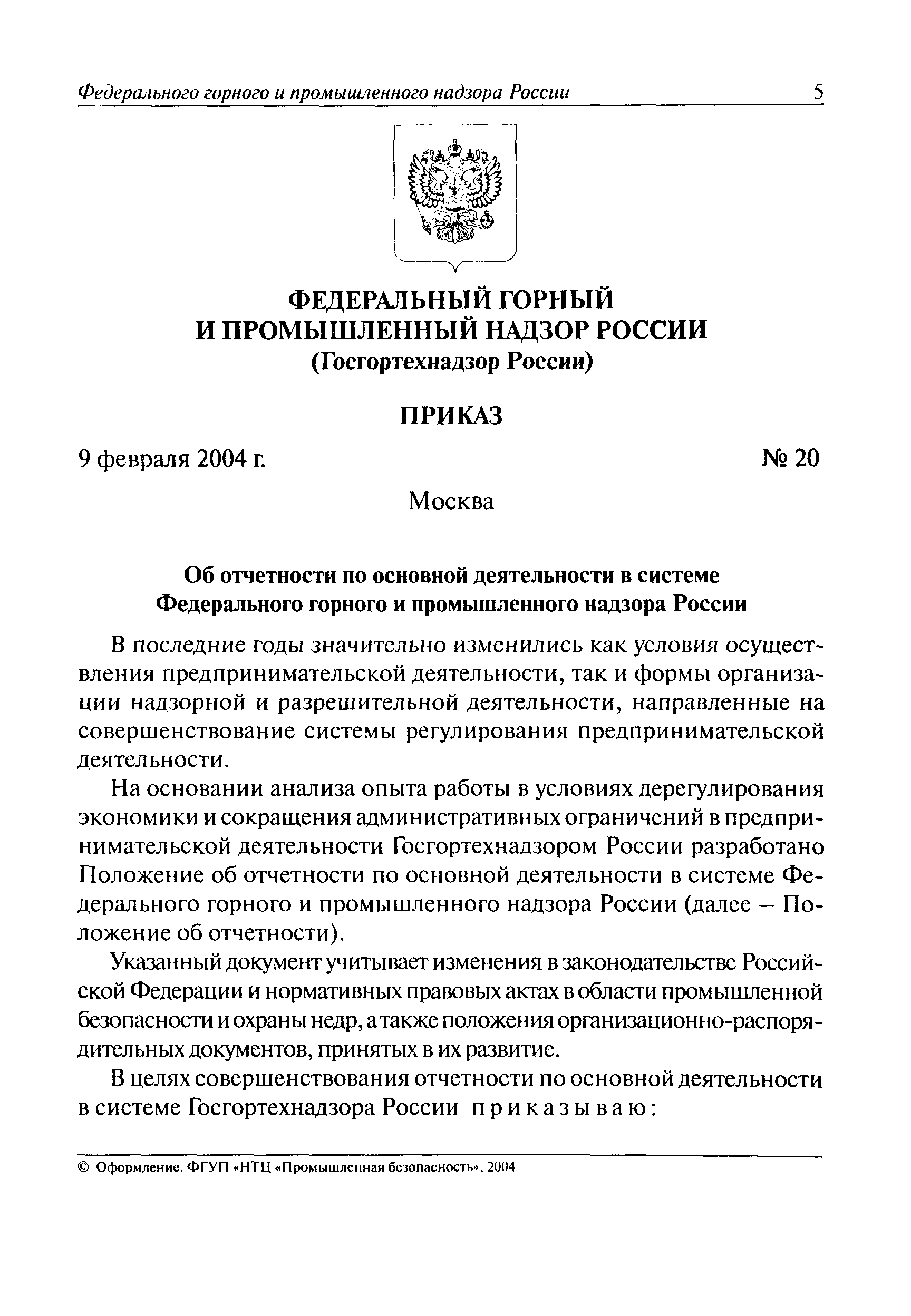 Федерального горного и промышленного надзора России 5

ФЕДЕРАЛЬНЫЙ ГОРНЫЙ
И ПРОМЫШЛЕННЫЙ НАДЗОР РОССИИ
(Госгортехнадзор России)

ПРИКАЗ

9 февраля 2004 г. № 20

Москва

Об отчетности по основной деятельности в системе
Федерального горного и промышленного надзора России

В последние годы значительно изменились как условия осуществления предпринимательской деятельности, так и формы организации надзорной и разрешительной деятельности, направленные на совершенствование системы регулирования предпринимательской деятельности.

На основании анализа опыта работы в условиях дерегулирования экономики и сокращения административных ограничений в предпринимательской деятельности Госгортехнадзором России разработано Положение об отчетности по основной деятельности в системе Федерального горного и промышленного надзора России (далее – Положение об отчетности).

Указанный документ учитывает изменения в законодательстве Российской Федерации и нормативных правовых актах в области промышленной безопасности и охраны недр, а также положения организационно-распорядительных документов, принятых в их развитие.

В целях совершенствования отчетности по основной деятельности в системе Госгортехнадзора России приказываю:

© Оформление. ФГУП «НТЦ «Промышленная безопасность», 2004